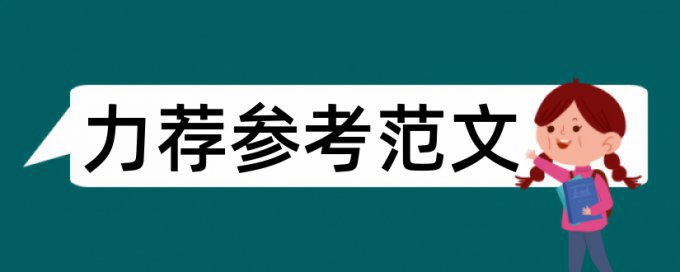 力荐参考范文